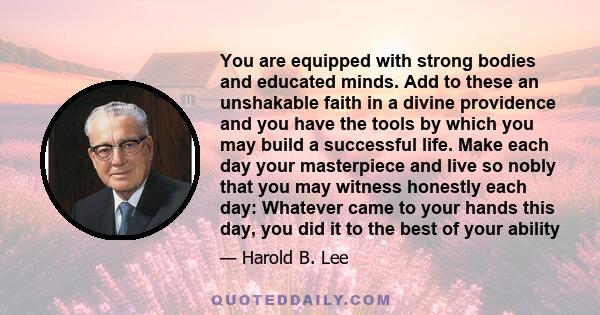 You are equipped with strong bodies and educated minds. Add to these an unshakable faith in a divine providence and you have the tools by which you may build a successful life. Make each day your masterpiece and live so nobly that you may witness honestly each day: Whatever came to your hands this day, you did it to the best of your ability

— Harold B. Lee

QUOTEDDAILY.COM